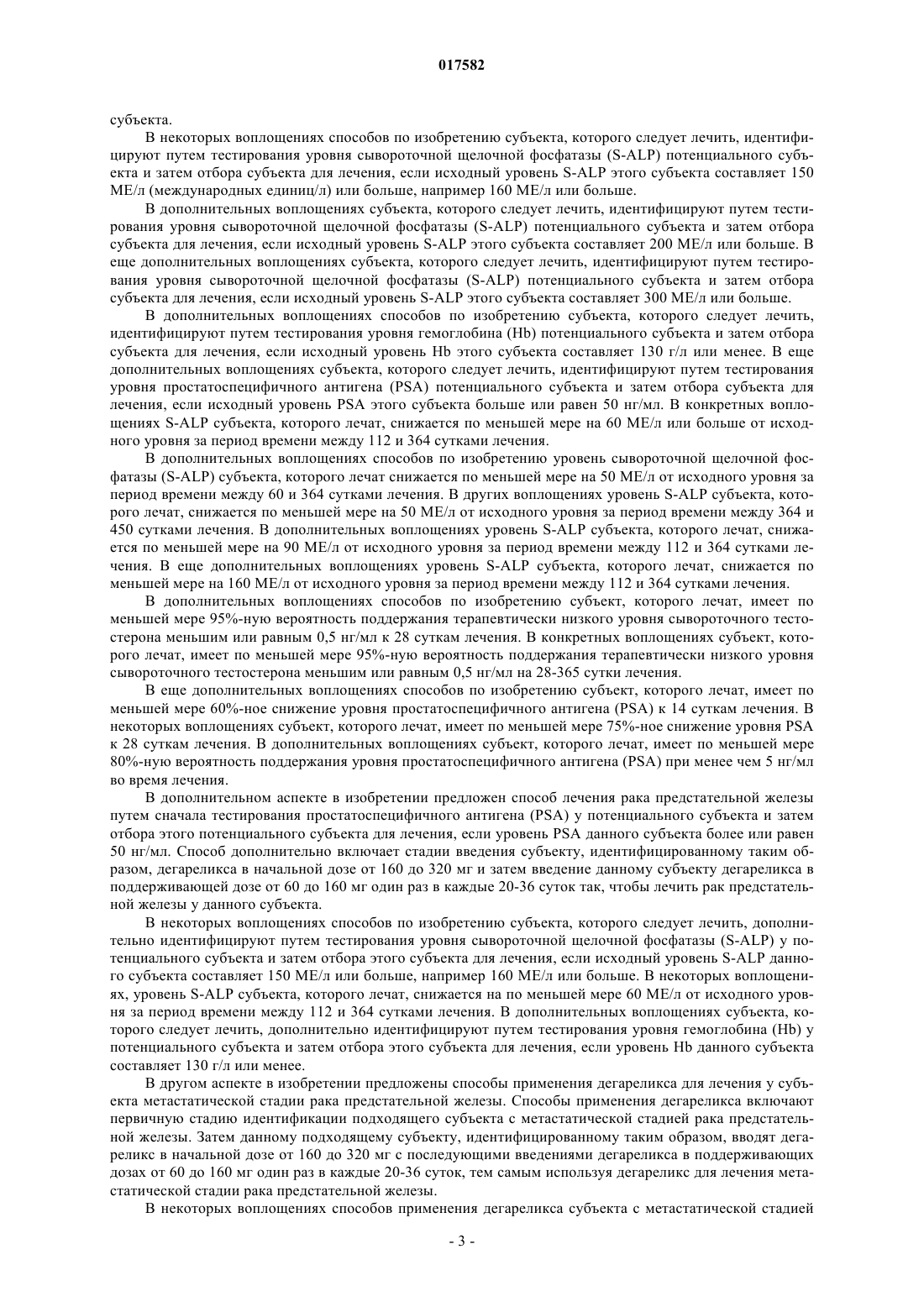 017582

субъекта.

В некоторых воплощениях способов по изобретению субъекта, которого следует лечить, идентифицируют путем тестирования уровня сывороточной щелочной фосфатазы (S-ALP) потенциального субъекта и затем отбора субъекта для лечения, если исходный уровень S-ALP этого субъекта составляет 150 МЕ/л (международных единиц/л) или больше, например 160 МЕ/л или больше.

В дополнительных воплощениях субъекта, которого следует лечить, идентифицируют путем тестирования уровня сывороточной щелочной фосфатазы (S-ALP) потенциального субъекта и затем отбора субъекта для лечения, если исходный уровень S-ALP этого субъекта составляет 200 МЕ/л или больше. В еще дополнительных воплощениях субъекта, которого следует лечить, идентифицируют путем тестирования уровня сывороточной щелочной фосфатазы (S-ALP) потенциального субъекта и затем отбора субъекта для лечения, если исходный уровень S-ALP этого субъекта составляет 300 МЕ/л или больше.

В дополнительных воплощениях способов по изобретению субъекта, которого следует лечить, идентифицируют путем тестирования уровня гемоглобина (Hb) потенциального субъекта и затем отбора субъекта для лечения, если исходный уровень Hb этого субъекта составляет 130 г/л или менее. В еще дополнительных воплощениях субъекта, которого следует лечить, идентифицируют путем тестирования уровня простатоспецифичного антигена (PSA) потенциального субъекта и затем отбора субъекта для лечения, если исходный уровень PSA этого субъекта больше или равен 50 нг/мл. В конкретных воплощениях S-ALP субъекта, которого лечат, снижается по меньшей мере на 60 МЕ/л или больше от исходного уровня за период времени между 112 и 364 сутками лечения.

В дополнительных воплощениях способов по изобретению уровень сывороточной щелочной фосфатазы (S-ALP) субъекта, которого лечат снижается по меньшей мере на 50 МЕ/л от исходного уровня за период времени между 60 и 364 сутками лечения. В других воплощениях уровень S-ALP субъекта, которого лечат, снижается по меньшей мере на 50 МЕ/л от исходного уровня за период времени между 364 и 450 сутками лечения. В дополнительных воплощениях уровень S-ALP субъекта, которого лечат, снижается по меньшей мере на 90 МЕ/л от исходного уровня за период времени между 112 и 364 сутками лечения. В еще дополнительных воплощениях уровень S-ALP субъекта, которого лечат, снижается по меньшей мере на 160 МЕ/л от исходного уровня за период времени между 112 и 364 сутками лечения.

В дополнительных воплощениях способов по изобретению субъект, которого лечат, имеет по меньшей мере 95%-ную вероятность поддержания терапевтически низкого уровня сывороточного тестостерона меньшим или равным 0,5 нг/мл к 28 суткам лечения. В конкретных воплощениях субъект, которого лечат, имеет по меньшей мере 95%-ную вероятность поддержания терапевтически низкого уровня сывороточного тестостерона меньшим или равным 0,5 нг/мл на 28-365 сутки лечения.

В еще дополнительных воплощениях способов по изобретению субъект, которого лечат, имеет по меньшей мере 60%-ное снижение уровня простатоспецифичного антигена (PSA) к 14 суткам лечения. В некоторых воплощениях субъект, которого лечат, имеет по меньшей мере 75%-ное снижение уровня PSA к 28 суткам лечения. В дополнительных воплощениях субъект, которого лечат, имеет по меньшей мере 80%-ную вероятность поддержания уровня простатоспецифичного антигена (PSA) при менее чем 5 нг/мл во время лечения.

В дополнительном аспекте в изобретении предложен способ лечения рака предстательной железы путем сначала тестирования простатоспецифичного антигена (PSA) у потенциального субъекта и затем отбора этого потенциального субъекта для лечения, если уровень PSA данного субъекта более или равен 50 нг/мл. Способ дополнительно включает стадии введения субъекту, идентифицированному таким образом, дегареликса в начальной дозе от 160 до 320 мг и затем введение данному субъекту дегареликса в поддерживающей дозе от 60 до 160 мг один раз в каждые 20-36 суток так, чтобы лечить рак предстательной железы у данного субъекта.

В некоторых воплощениях способов по изобретению субъекта, которого следует лечить, дополнительно идентифицируют путем тестирования уровня сывороточной щелочной фосфатазы (S-ALP) у потенциального субъекта и затем отбора этого субъекта для лечения, если исходный уровень S-ALP данного субъекта составляет 150 МЕ/л или больше, например 160 МЕ/л или больше. В некоторых воплощениях, уровень S-ALP субъекта, которого лечат, снижается на по меньшей мере 60 МЕ/л от исходного уровня за период времени между 112 и 364 сутками лечения. В дополнительных воплощениях субъекта, которого следует лечить, дополнительно идентифицируют путем тестирования уровня гемоглобина (Hb) у потенциального субъекта и затем отбора этого субъекта для лечения, если уровень Hb данного субъекта составляет 130 г/л или менее.

В другом аспекте в изобретении предложены способы применения дегареликса для лечения у субъекта метастатической стадии рака предстательной железы. Способы применения дегареликса включают первичную стадию идентификации подходящего субъекта с метастатической стадией рака предстательной железы. Затем данному подходящему субъекту, идентифицированному таким образом, вводят дегареликс в начальной дозе от 160 до 320 мг с последующими введениями дегареликса в поддерживающих дозах от 60 до 160 мг один раз в каждые 20-36 суток, тем самым используя дегареликс для лечения метастатической стадии рака предстательной железы.

В некоторых воплощениях способов применения дегареликса субъекта с метастатической стадией

- 3 -